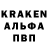 KRAKEN
АЛЬФА
ПВП